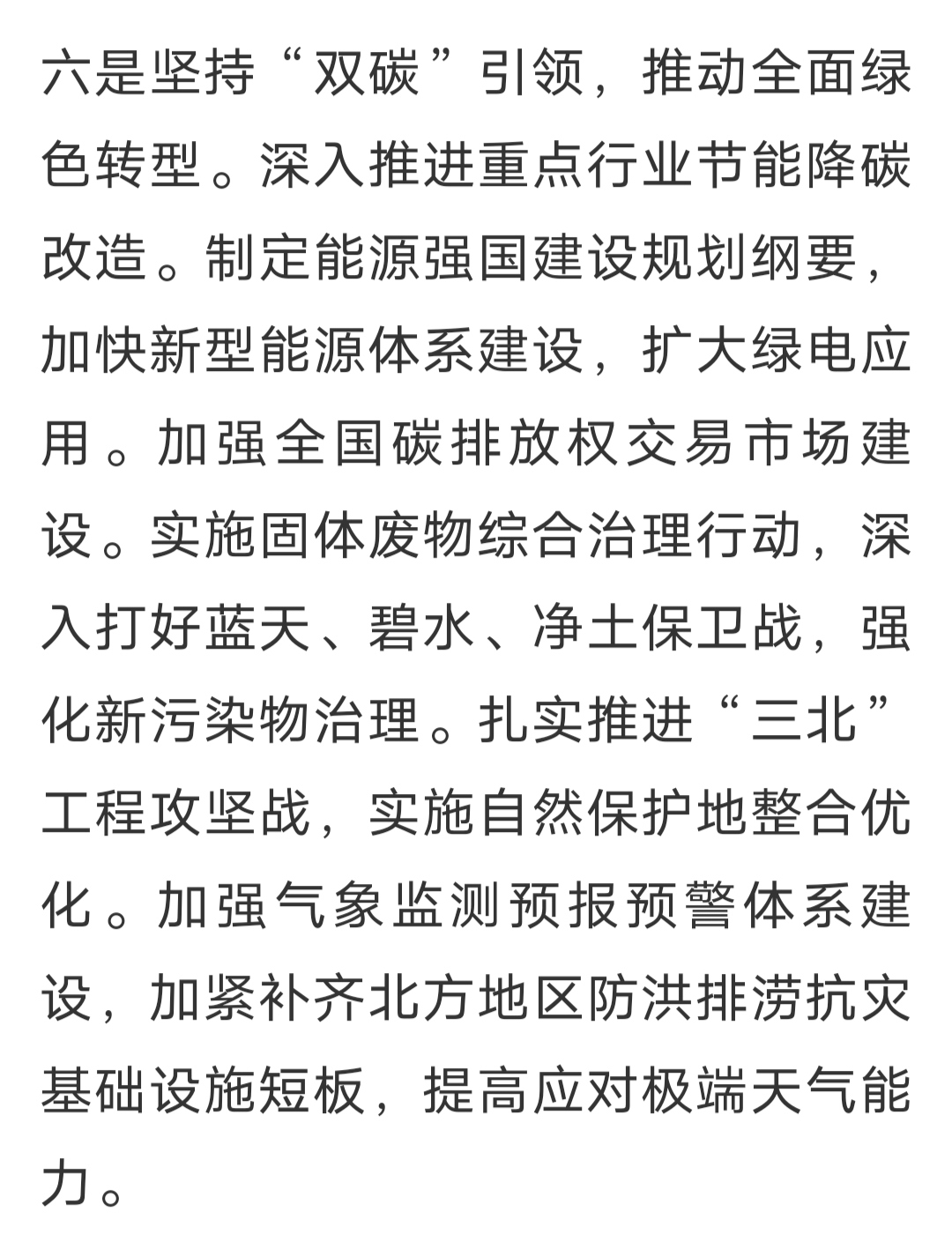 六是坚持“双碳”引领，推动全面绿色转型。深入推进重点行业节能降碳改造。制定能源强国建设规划纲要，加快新型能源体系建设，扩大绿电应用。加强全国碳排放权交易市场建设。实施固体废物综合治理行动，深入打好蓝天、碧水、净土保卫战，强化新污染物治理。扎实推进“三北”工程攻坚战，实施自然保护地整合优化。加强气象监测预报预警体系建设，加紧补齐北方地区防洪排涝抗灾基础设施短板，提高应对极端天气能力。